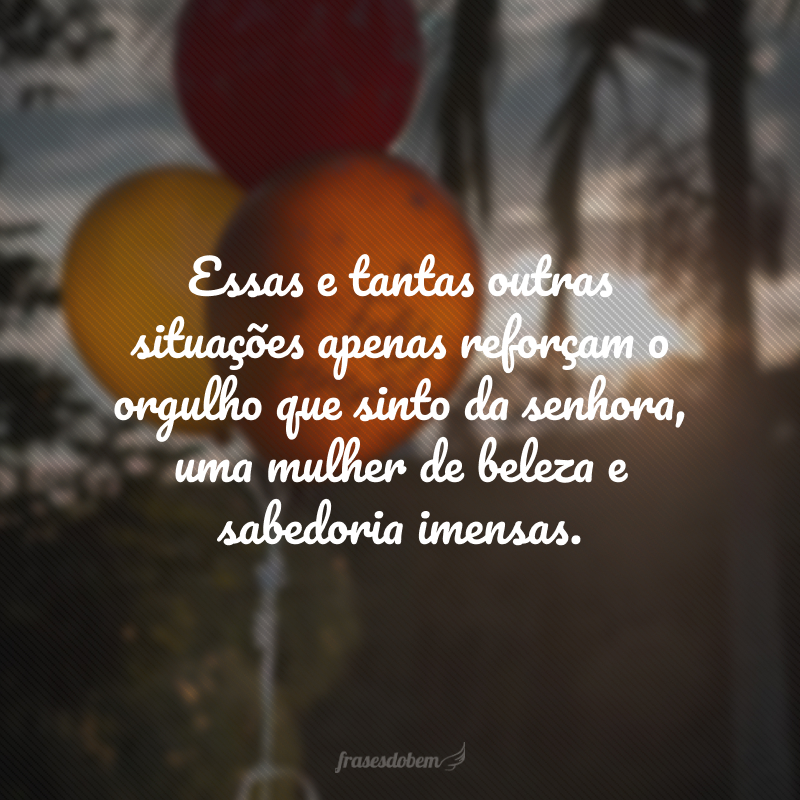 Essas e tantas outras situações apenas reforçam o orgulho que sinto da senhora, uma mulher de beleza e sabedoria imensas.

frasesdobem